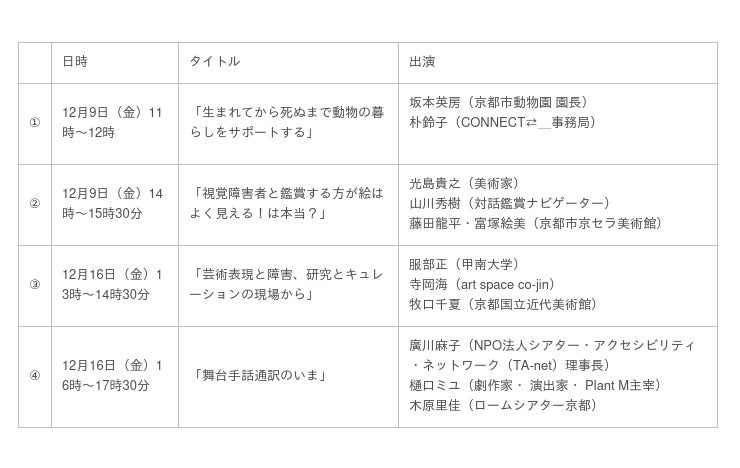 |  | 日時 | タイトル | 出演 |
|---|---|---|---|
| ① | 12月9日（金）11時〜12時 | 「生まれてから死ぬまで動物の暮らしをサポートする」 | 坂本英房（京都市動物園 園長）<br>朴鈴子（CONNECT⇄＿事務局） |
| ② | 12月9日（金）14時〜15時30分 | 「視覚障害者と鑑賞する方が絵はよく見える！は本当？」 | 光島貴之（美術家）<br>山川秀樹（対話鑑賞ナビゲーター）<br>藤田龍平・富塚絵美（京都市京セラ美術館） |
| ③ | 12月16日（金）13時〜14時30分 | 「芸術表現と障害、研究とキュレーションの現場から」 | 服部正（甲南大学）<br>寺岡海（art space co-jin）<br>牧口千夏（京都国立近代美術館） |
| ④ | 12月16日（金）16時〜17時30分 | 「舞台手話通訳のいま」 | 廣川麻子（NPO法人シアター・アクセシビリティ・ネットワーク（TA-net）理事長）<br>樋口ミユ（劇作家・ 演出家・ Plant M主宰）<br>木原里佳（ロームシアター京都） |